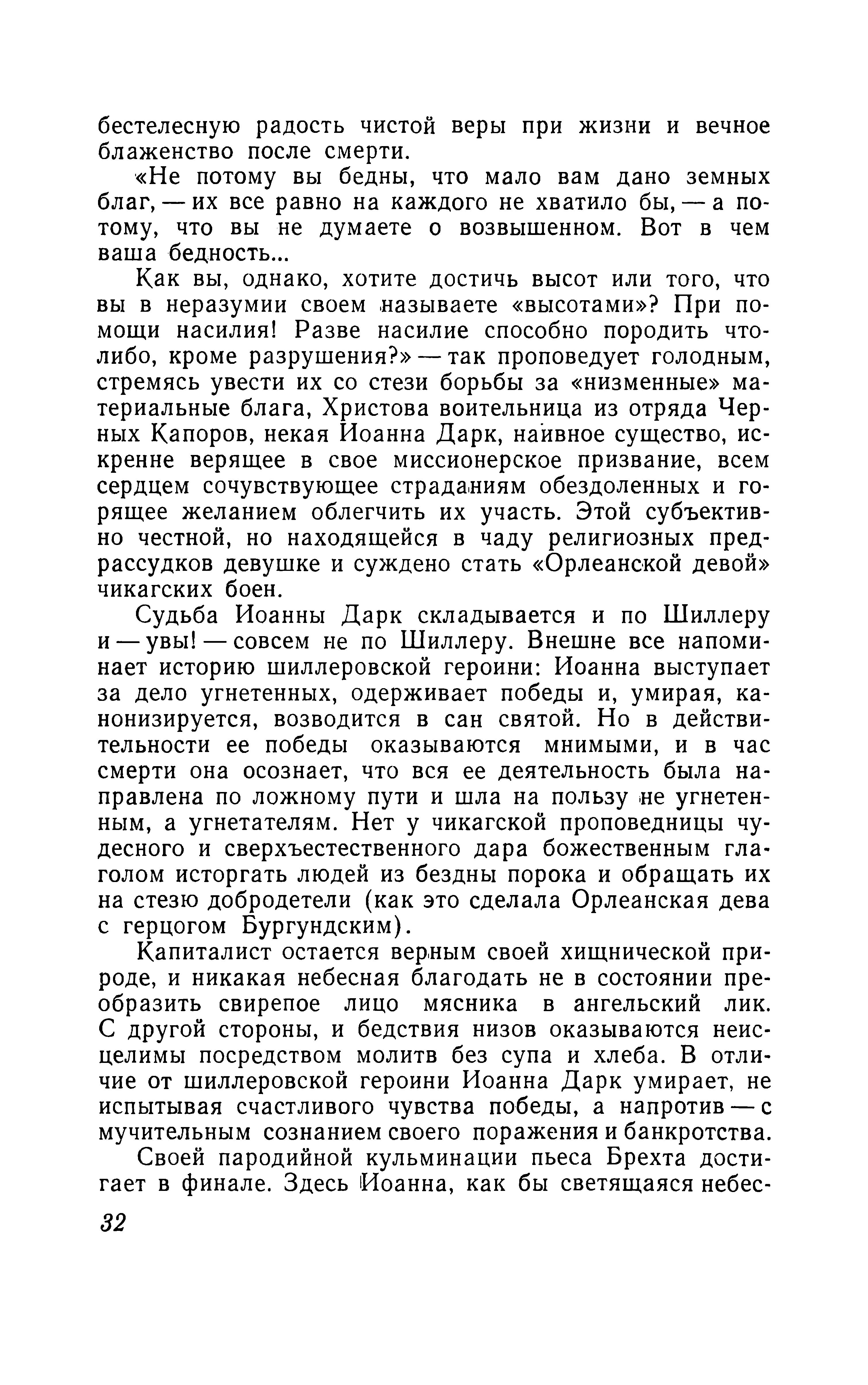 бестелесную радость чистой веры при жизни и вечное блаженство после смерти.

«Не потому вы бедны, что мало вам дано земных благ, — их все равно на каждого не хватило бы, — а потому, что вы не думаете о возвышенном. Вот в чем ваша бедность...

Как вы, однако, хотите достичь высот или того, что вы в неразумии своем называете «высотами»? При помощи насилия! Разве насилие способно породить что-либо, кроме разрушения?» — так проповедует голодным, стремясь увести их со стези борьбы за «низменные» материальные блага, Христова воительница из отряда Черных Капоров, некая Иоанна Дарк, наивное существо, искренне верящее в свое миссионерское призвание, всем сердцем сочувствующее страданиям обездоленных и горящее желанием облегчить их участь. Этой субъективно честной, но находящейся в чаду религиозных предрассудков девушке и суждено стать «Орлеанской девой» чикагских боен.

Судьба Иоанны Дарк складывается и по Шиллеру и — увы! — совсем не по Шиллеру. Внешне все напоминает историю шиллеровской героини: Иоанна выступает за дело угнетенных, одерживает победы и, умирая, канонизируется, возводится в сан святой. Но в действительности ее победы оказываются мнимыми, и в час смерти она осознает, что вся ее деятельность была направлена по ложному пути и шла на пользу не угнетенным, а угнетателям. Нет у чикагской проповедницы чудесного и сверхъестественного дара божественным глаголом исторгать людей из бездны порока и обращать их на стезю добродетели (как это сделала Орлеанская дева с герцогом Бургундским).

Капиталист остается верным своей хищнической природе, и никакая небесная благодать не в состоянии преобразить свирепое лицо мясника в ангельский лик. С другой стороны, и бедствия низов оказываются неисцелимы посредством молитв без супа и хлеба. В отличие от шиллеровской героини Иоанна Дарк умирает, не испытывая счастливого чувства победы, а напротив — с мучительным сознанием своего поражения и банкротства.

Своей пародийной кульминации пьеса Брехта достигает в финале. Здесь Иоанна, как бы светящаяся небес-

32